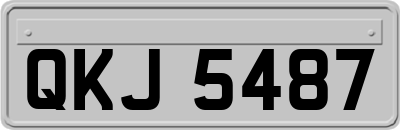 QKJ 5487